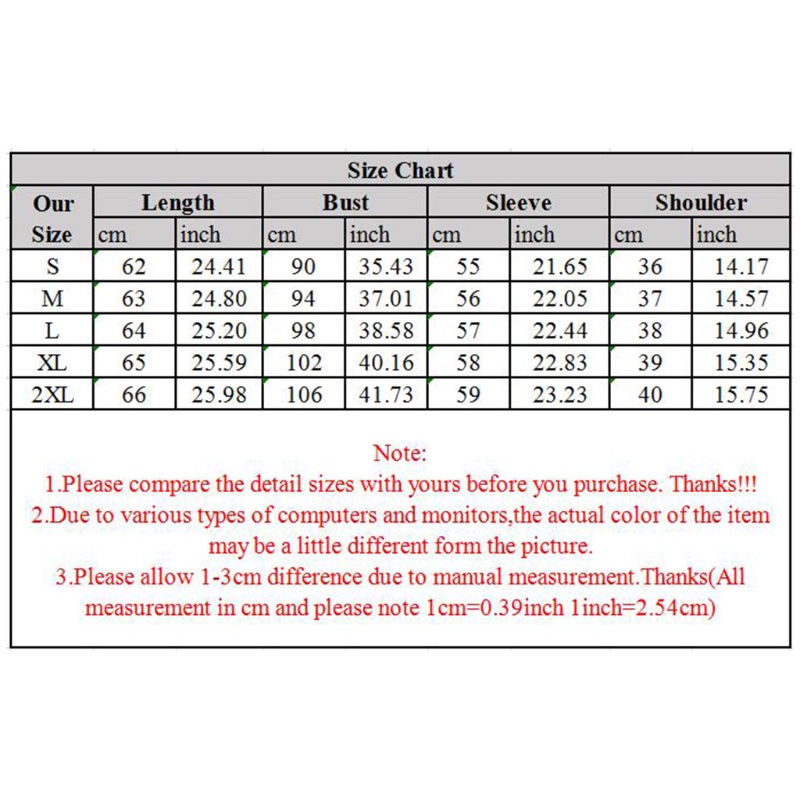 Size Chart

| Our Size | Length cm | Length inch | Bust cm | Bust inch | Sleeve cm | Sleeve inch | Shoulder cm | Shoulder inch |
|---|---|---|---|---|---|---|---|---|
| S | 62 | 24.41 | 90 | 35.43 | 55 | 21.65 | 36 | 14.17 |
| M | 63 | 24.80 | 94 | 37.01 | 56 | 22.05 | 37 | 14.57 |
| L | 64 | 25.20 | 98 | 38.58 | 57 | 22.44 | 38 | 14.96 |
| XL | 65 | 25.59 | 102 | 40.16 | 58 | 22.83 | 39 | 15.35 |
| 2XL | 66 | 25.98 | 106 | 41.73 | 59 | 23.23 | 40 | 15.75 |

Note:
1.Please compare the detail sizes with yours before you purchase. Thanks!!!
2.Due to various types of computers and monitors,the actual color of the item may be a little different form the picture.
3.Please allow 1-3cm difference due to manual measurement.Thanks(All measurement in cm and please note 1cm=0.39inch 1inch=2.54cm)